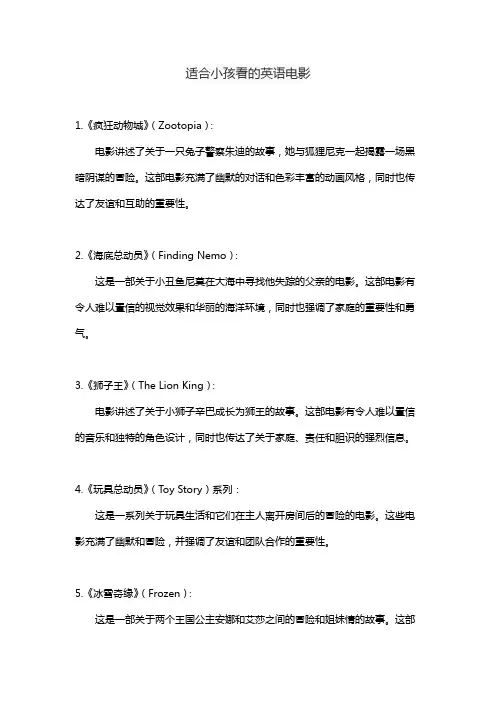 适合小孩看的英语电影

1.《疯狂动物城》（Zootopia）：

电影讲述了关于一只兔子警察朱迪的故事，她与狐狸尼克一起揭露一场黑暗阴谋的冒险。这部电影充满了幽默的对话和色彩丰富的动画风格，同时也传达了友谊和互助的重要性。

2.《海底总动员》（Finding Nemo）：

这是一部关于小丑鱼尼莫在大海中寻找他失踪的父亲的电影。这部电影有令人难以置信的视觉效果和华丽的海洋环境，同时也强调了家庭的重要性和勇气。

3.《狮子王》（The Lion King）：

电影讲述了关于小狮子辛巴成长为狮王的故事。这部电影有令人难以置信的音乐和独特的角色设计，同时也传达了关于家庭、责任和胆识的强烈信息。

4.《玩具总动员》（Toy Story）系列：

这是一系列关于玩具生活和它们在主人离开房间后的冒险的电影。这些电影充满了幽默和冒险，并强调了友谊和团队合作的重要性。

5.《冰雪奇缘》（Frozen）：

这是一部关于两个王国公主安娜和艾莎之间的冒险和姐妹情的故事。这部